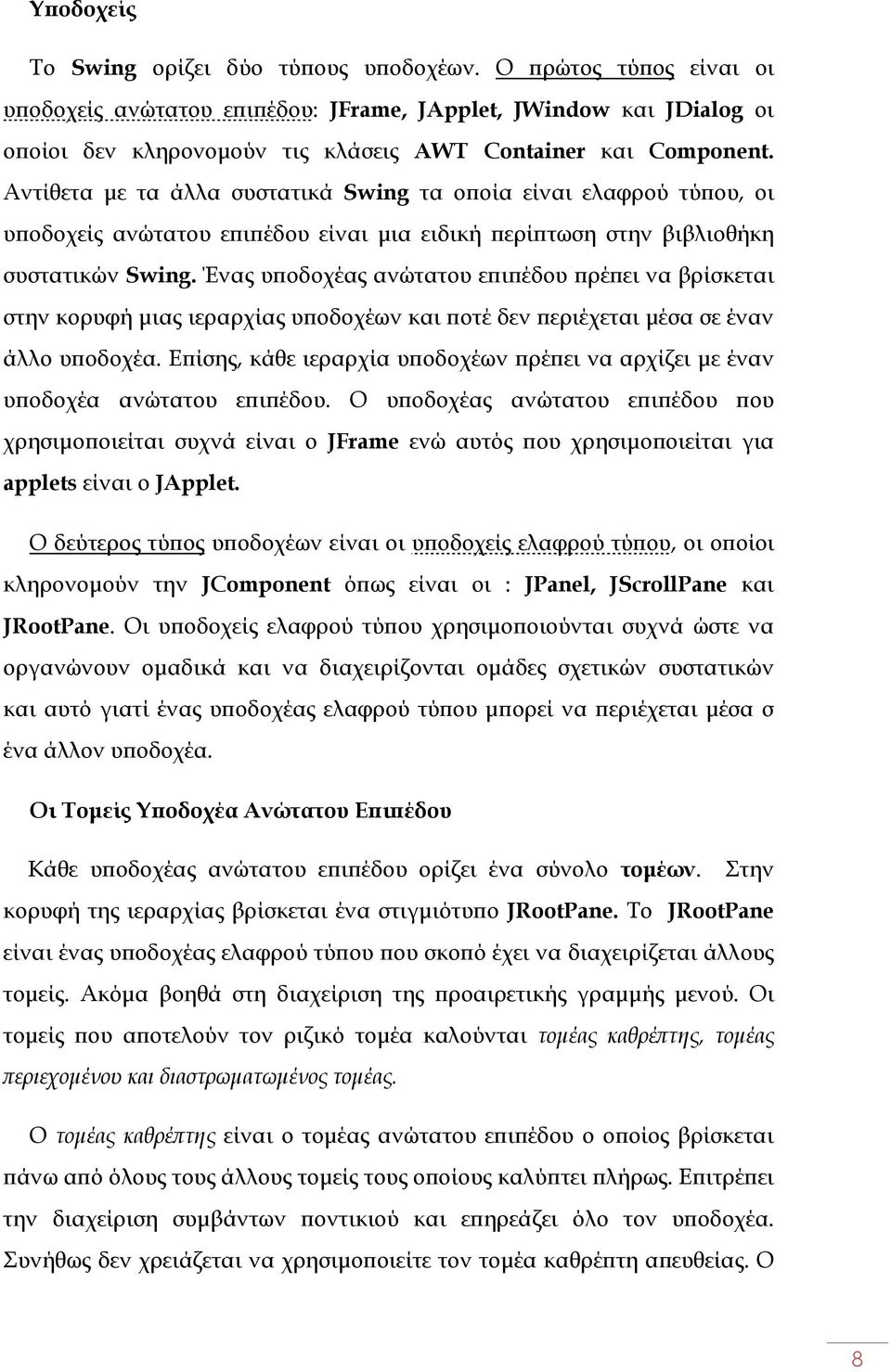 Υποδοχείς

Το Swing ορίζει δύο τύπους υποδοχέων. Ο πρώτος τύπος είναι οι υποδοχείς ανώτατου επιπέδου: JFrame, JApplet, JWindow και JDialog οι οποίοι δεν κληρονομούν τις κλάσεις AWT Container και Component. Αντίθετα με τα άλλα συστατικά Swing τα οποία είναι ελαφρού τύπου, οι υποδοχείς ανώτατου επιπέδου είναι μια ειδική περίπτωση στην βιβλιοθήκη συστατικών Swing. Ένας υποδοχέας ανώτατου επιπέδου πρέπει να βρίσκεται στην κορυφή μιας ιεραρχίας υποδοχέων και ποτέ δεν περιέχεται μέσα σε έναν άλλο υποδοχέα. Επίσης, κάθε ιεραρχία υποδοχέων πρέπει να αρχίζει με έναν υποδοχέα ανώτατου επιπέδου. Ο υποδοχέας ανώτατου επιπέδου που χρησιμοποιείται συχνά είναι ο JFrame ενώ αυτός που χρησιμοποιείται για applets είναι ο JApplet.

Ο δεύτερος τύπος υποδοχέων είναι οι υποδοχείς ελαφρού τύπου, οι οποίοι κληρονομούν την JComponent όπως είναι οι : JPanel, JScrollPane και JRootPane. Οι υποδοχείς ελαφρού τύπου χρησιμοποιούνται συχνά ώστε να οργανώνουν ομαδικά και να διαχειρίζονται ομάδες σχετικών συστατικών και αυτό γιατί ένας υποδοχέας ελαφρού τύπου μπορεί να περιέχεται μέσα σ ένα άλλον υποδοχέα.

Οι Τομείς Υποδοχέα Ανώτατου Επιπέδου

Κάθε υποδοχέας ανώτατου επιπέδου ορίζει ένα σύνολο τομέων. Στην κορυφή της ιεραρχίας βρίσκεται ένα στιγμιότυπο JRootPane. Το JRootPane είναι ένας υποδοχέας ελαφρού τύπου που σκοπό έχει να διαχειρίζεται άλλους τομείς. Ακόμα βοηθά στη διαχείριση της προαιρετικής γραμμής μενού. Οι τομείς που αποτελούν τον ριζικό τομέα καλούνται τομέας καθρέπτης, τομέας περιεχομένου και διαστρωματωμένος τομέας.

Ο τομέας καθρέπτης είναι ο τομέας ανώτατου επιπέδου ο οποίος βρίσκεται πάνω από όλους τους άλλους τομείς τους οποίους καλύπτει πλήρως. Επιτρέπει την διαχείριση συμβάντων ποντικιού και επηρεάζει όλο τον υποδοχέα. Συνήθως δεν χρειάζεται να χρησιμοποιείτε τον τομέα καθρέπτη απευθείας. Ο

8